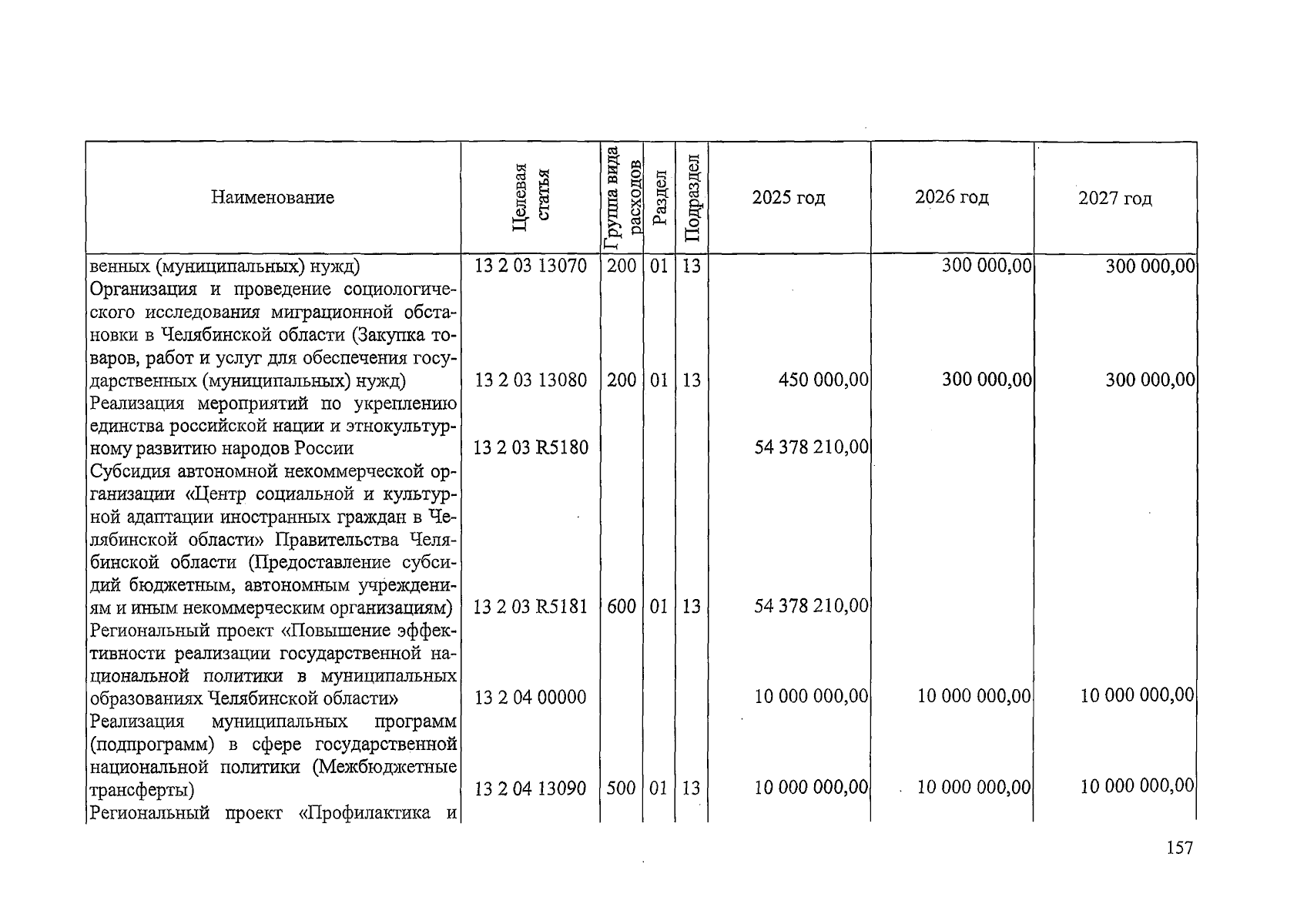 | Наименование | Целевая статья | Группа вида расходов | Раздел | Подраздел | 2025 год | 2026 год | 2027 год |
|---|---|---|---|---|---|---|---|
| венных (муниципальных) нужд) | 13 2 03 13070 | 200 | 01 | 13 | | 300 000,00 | 300 000,00 |
| Организация и проведение социологического исследования миграционной обстановки в Челябинской области (Закупка товаров, работ и услуг для обеспечения государственных (муниципальных) нужд) | 13 2 03 13080 | 200 | 01 | 13 | 450 000,00 | 300 000,00 | 300 000,00 |
| Реализация мероприятий по укреплению единства российской нации и этнокультурному развитию народов России | 13 2 03 R5180 | | | | 54 378 210,00 | | |
| Субсидия автономной некоммерческой организации «Центр социальной и культурной адаптации иностранных граждан в Челябинской области» Правительства Челябинской области (Предоставление субсидий бюджетным, автономным учреждениям и иным некоммерческим организациям) | 13 2 03 R5181 | 600 | 01 | 13 | 54 378 210,00 | | |
| Региональный проект «Повышение эффективности реализации государственной национальной политики в муниципальных образованиях Челябинской области» | 13 2 04 00000 | | | | 10 000 000,00 | 10 000 000,00 | 10 000 000,00 |
| Реализация муниципальных программ (подпрограмм) в сфере государственной национальной политики (Межбюджетные трансферты) | 13 2 04 13090 | 500 | 01 | 13 | 10 000 000,00 | 10 000 000,00 | 10 000 000,00 |
| Региональный проект «Профилактика и | | | | | | | |

157